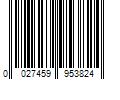 0 027459 953824